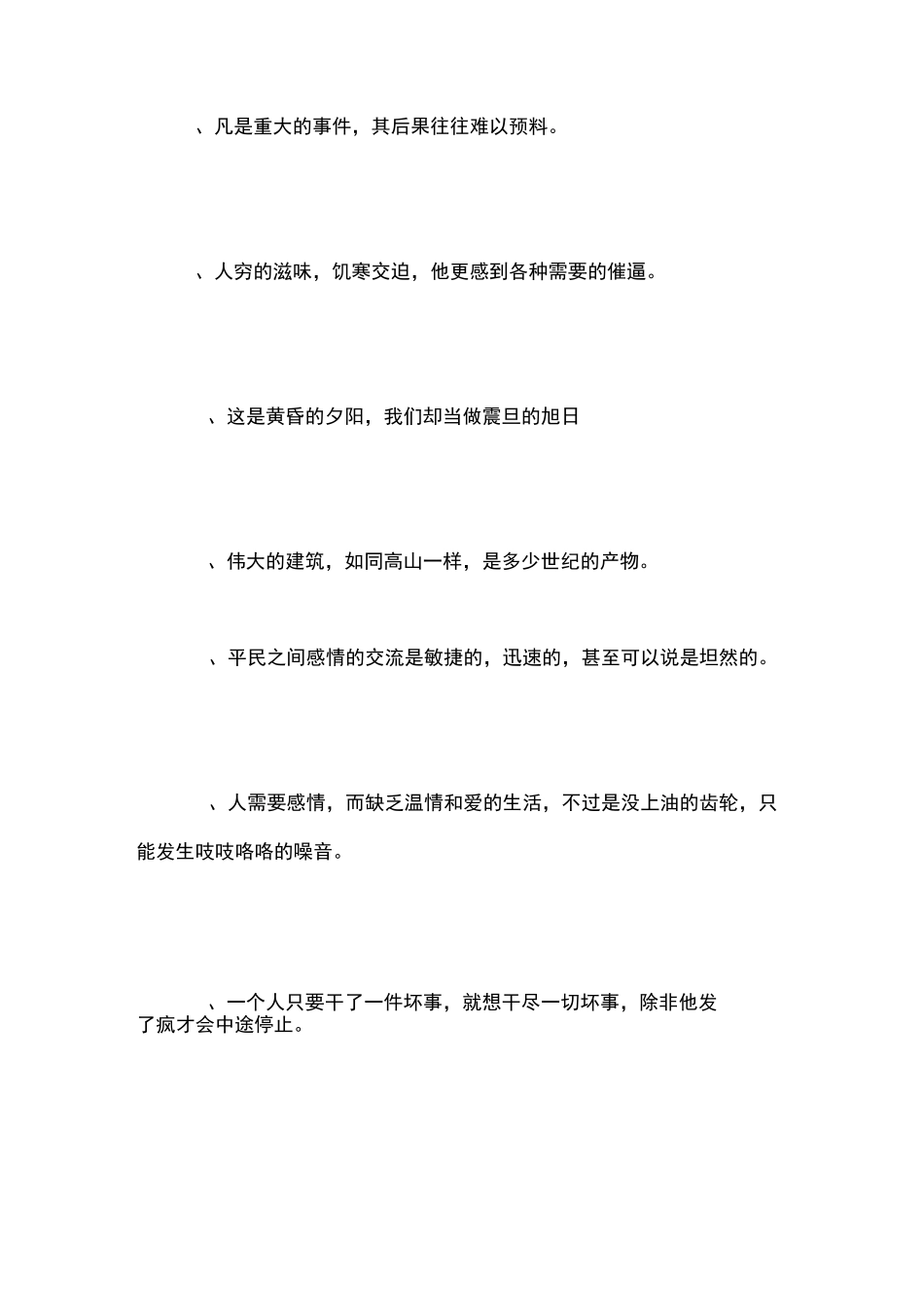 、凡是重大的事件，其后果往往难以预料。

、人穷的滋味，饥寒交迫，他更感到各种需要的催逼。

、这是黄昏的夕阳，我们却当做震旦的旭日

、伟大的建筑，如同高山一样，是多少世纪的产物。

、平民之间感情的交流是敏捷的，迅速的，甚至可以说是坦然的。

、人需要感情，而缺乏温情和爱的生活，不过是没上油的齿轮，只能发生吱吱咯咯的噪音。

、一个人只要干了一件坏事，就想干尽一切坏事，除非他发了疯才会中途停止。